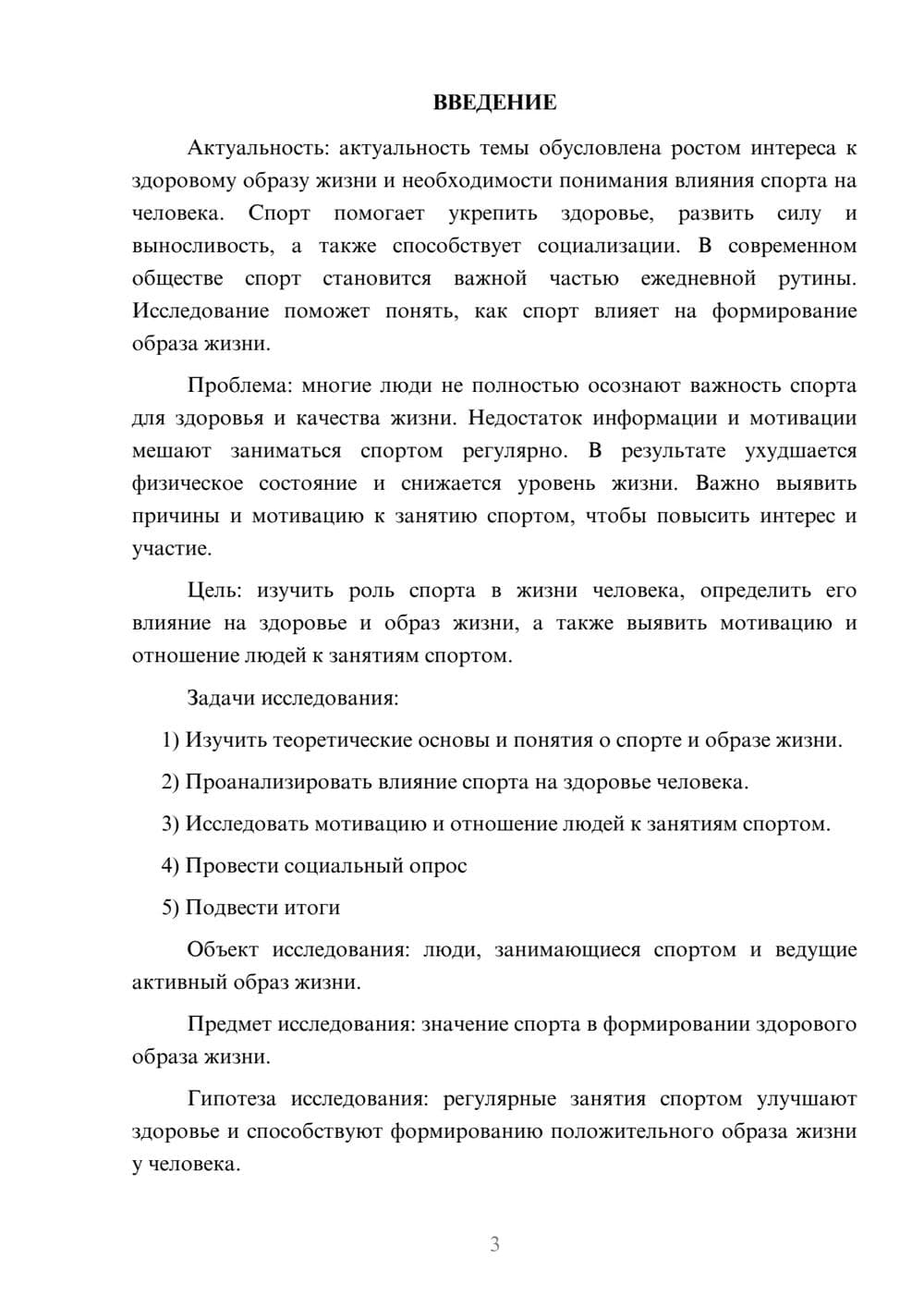 ВВЕДЕНИЕ

Актуальность: актуальность темы обусловлена ростом интереса к здоровому образу жизни и необходимости понимания влияния спорта на человека. Спорт помогает укрепить здоровье, развить силу и выносливость, а также способствует социализации. В современном обществе спорт становится важной частью ежедневной рутины. Исследование поможет понять, как спорт влияет на формирование образа жизни.

Проблема: многие люди не полностью осознают важность спорта для здоровья и качества жизни. Недостаток информации и мотивации мешают заниматься спортом регулярно. В результате ухудшается физическое состояние и снижается уровень жизни. Важно выявить причины и мотивацию к занятию спортом, чтобы повысить интерес и участие.

Цель: изучить роль спорта в жизни человека, определить его влияние на здоровье и образ жизни, а также выявить мотивацию и отношение людей к занятиям спортом.

Задачи исследования:

1) Изучить теоретические основы и понятия о спорте и образе жизни.

2) Проанализировать влияние спорта на здоровье человека.

3) Исследовать мотивацию и отношение людей к занятиям спортом.

4) Провести социальный опрос

5) Подвести итоги

Объект исследования: люди, занимающиеся спортом и ведущие активный образ жизни.

Предмет исследования: значение спорта в формировании здорового образа жизни.

Гипотеза исследования: регулярные занятия спортом улучшают здоровье и способствуют формированию положительного образа жизни у человека.

3